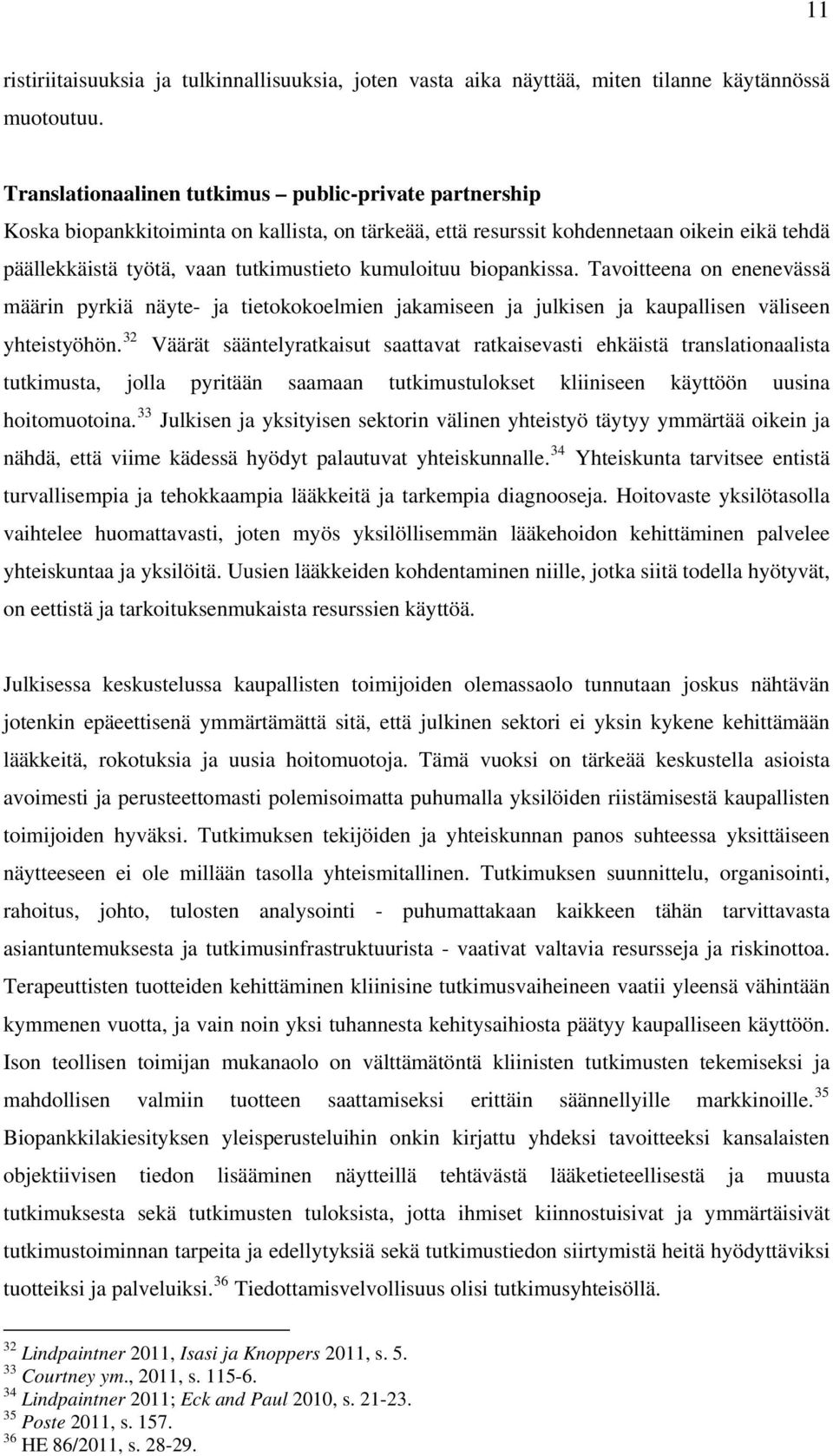 11

ristiriitaisuuksia ja tulkinnallisuuksia, joten vasta aika näyttää, miten tilanne käytännössä muotoutuu.

Translationaalinen tutkimus – public-private partnership
Koska biopankkitoiminta on kallista, on tärkeää, että resurssit kohdennetaan oikein eikä tehdä päällekkäistä työtä, vaan tutkimustieto kumuloituu biopankissa. Tavoitteena on enenevässä määrin pyrkiä näyte- ja tietokokoelmien jakamiseen ja julkisen ja kaupallisen väliseen yhteistyöhön.$^{32}$ Väärät sääntelyratkaisut saattavat ratkaisevasti ehkäistä translationaalista tutkimusta, jolla pyritään saamaan tutkimustulokset kliiniseen käyttöön uusina hoitomuotoina.$^{33}$ Julkisen ja yksityisen sektorin välinen yhteistyö täytyy ymmärtää oikein ja nähdä, että viime kädessä hyödyt palautuvat yhteiskunnalle.$^{34}$ Yhteiskunta tarvitsee entistä turvallisempia ja tehokkaampia lääkkeitä ja tarkempia diagnooseja. Hoitovaste yksilötasolla vaihtelee huomattavasti, joten myös yksilöllisemmän lääkehoidon kehittäminen palvelee yhteiskuntaa ja yksilöitä. Uusien lääkkeiden kohdentaminen niille, jotka siitä todella hyötyvät, on eettistä ja tarkoituksenmukaista resurssien käyttöä.

Julkisessa keskustelussa kaupallisten toimijoiden olemassaolo tunnutaan joskus nähtävän jotenkin epäeettisenä ymmärtämättä sitä, että julkinen sektori ei yksin kykene kehittämään lääkkeitä, rokotuksia ja uusia hoitomuotoja. Tämä vuoksi on tärkeää keskustella asioista avoimesti ja perusteettomasti polemisoimatta puhumalla yksilöiden riistämisestä kaupallisten toimijoiden hyväksi. Tutkimuksen tekijöiden ja yhteiskunnan panos suhteessa yksittäiseen näytteeseen ei ole millään tasolla yhteismitallinen. Tutkimuksen suunnittelu, organisointi, rahoitus, johto, tulosten analysointi - puhumattakaan kaikkeen tähän tarvittavasta asiantuntemuksesta ja tutkimusinfrastruktuurista - vaativat valtavia resursseja ja riskinottoa. Terapeuttisten tuotteiden kehittäminen kliinisine tutkimusvaiheineen vaatii yleensä vähintään kymmenen vuotta, ja vain noin yksi tuhannesta kehitysaihiosta päätyy kaupalliseen käyttöön. Ison teollisen toimijan mukanaolo on välttämätöntä kliinisten tutkimusten tekemiseksi ja mahdollisen valmiin tuotteen saattamiseksi erittäin säännellyille markkinoille.$^{35}$ Biopankkilakiesityksen yleisperusteluihin onkin kirjattu yhdeksi tavoitteeksi kansalaisten objektiivisen tiedon lisääminen näytteillä tehtävästä lääketieteellisestä ja muusta tutkimuksesta sekä tutkimusten tuloksista, jotta ihmiset kiinnostuisivat ja ymmärtäisivät tutkimustoiminnan tarpeita ja edellytyksiä sekä tutkimustiedon siirtymistä heitä hyödyttäviksi tuotteiksi ja palveluiksi.$^{36}$ Tiedottamisvelvollisuus olisi tutkimusyhteisöllä.

$^{32}$ Lindpaintner 2011, Isasi ja Knoppers 2011, s. 5.
$^{33}$ Courtney ym., 2011, s. 115-6.
$^{34}$ Lindpaintner 2011; Eck and Paul 2010, s. 21-23.
$^{35}$ Poste 2011, s. 157.
$^{36}$ HE 86/2011, s. 28-29.